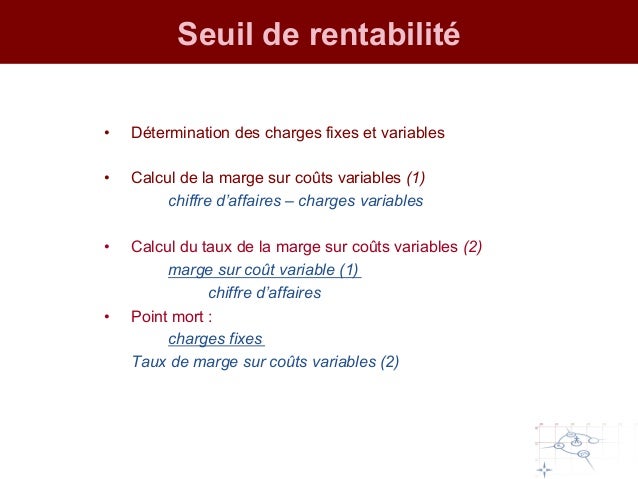 Seuil de rentabilité

• Détermination des charges fixes et variables

• Calcul de la marge sur coûts variables (1)
chiffre d'affaires – charges variables

• Calcul du taux de la marge sur coûts variables (2)
marge sur coût variable (1)
chiffre d'affaires

• Point mort :
charges fixes
Taux de marge sur coûts variables (2)